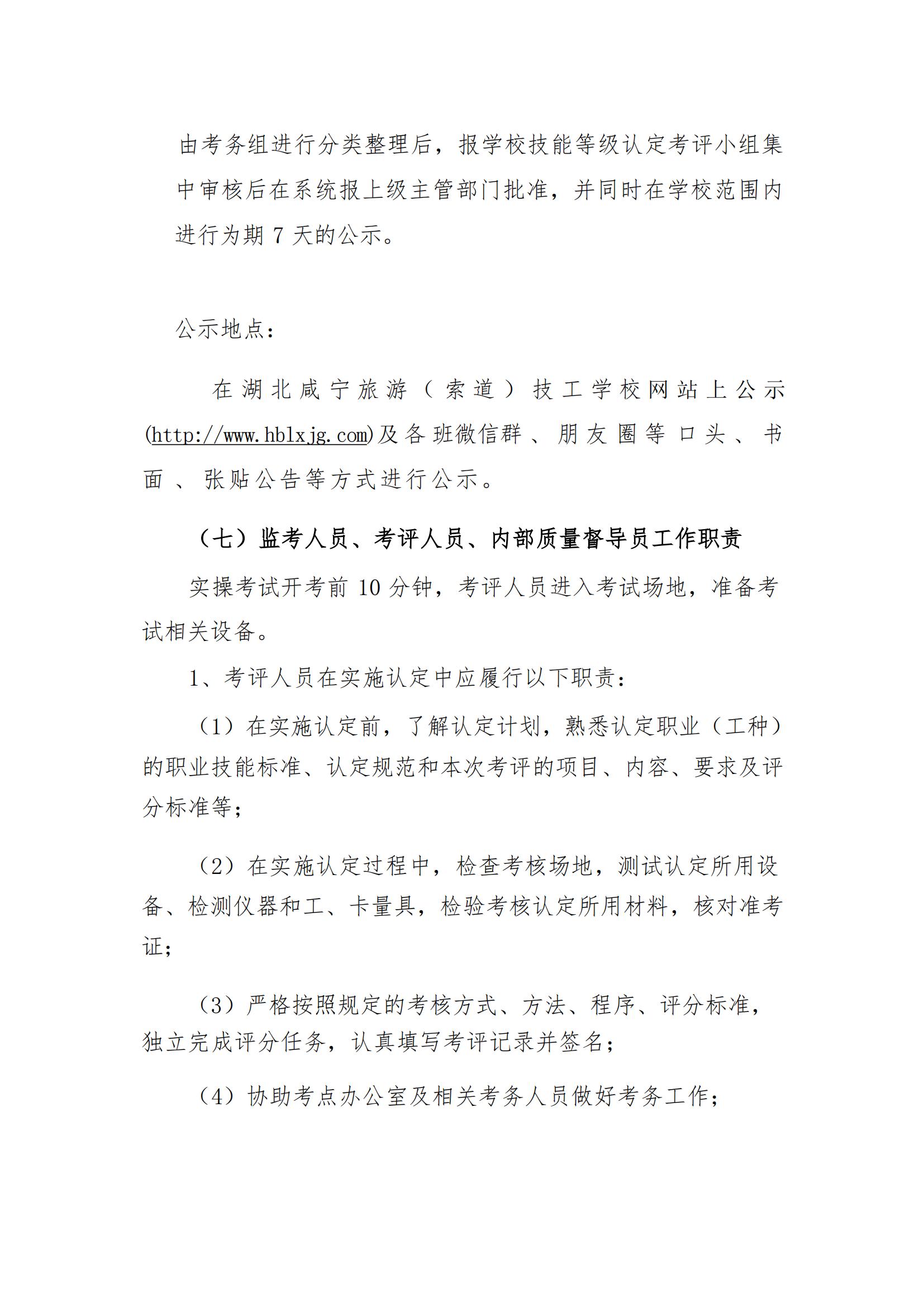 由考务组进行分类整理后，报学校技能等级认定考评小组集中审核后在系统报上级主管部门批准，并同时在学校范围内进行为期 7 天的公示。

公示地点：

在湖北咸宁旅游（索道）技工学校网站上公示(http://www.hblxjg.com)及各班微信群、朋友圈等口头、书面、张贴公告等方式进行公示。

（七）监考人员、考评人员、内部质量督导员工作职责

实操考试开考前 10 分钟，考评人员进入考试场地，准备考试相关设备。

1、考评人员在实施认定中应履行以下职责：

（1）在实施认定前，了解认定计划，熟悉认定职业（工种）的职业技能标准、认定规范和本次考评的项目、内容、要求及评分标准等；

（2）在实施认定过程中，检查考核场地，测试认定所用设备、检测仪器和工、卡量具，检验考核认定所用材料，核对准考证；

（3）严格按照规定的考核方式、方法、程序、评分标准，独立完成评分任务，认真填写考评记录并签名；

（4）协助考点办公室及相关考务人员做好考务工作；